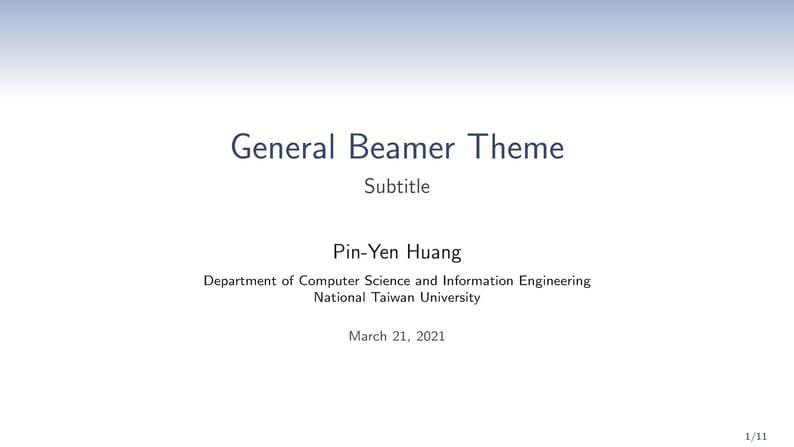 General Beamer Theme

Subtitle

Pin-Yen Huang

Department of Computer Science and Information Engineering
National Taiwan University

March 21, 2021

1/11